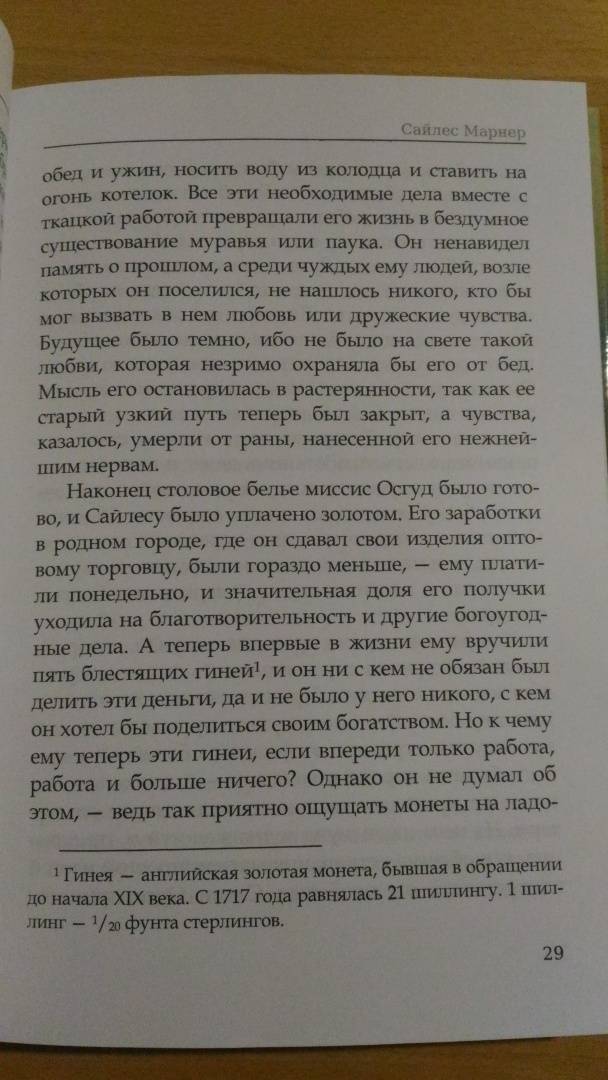 Сайлес Марнер

обед и ужин, носить воду из колодца и ставить на огонь котелок. Все эти необходимые дела вместе с ткацкой работой превращали его жизнь в бездумное существование муравья или паука. Он ненавидел память о прошлом, а среди чуждых ему людей, возле которых он поселился, не нашлось никого, кто бы мог вызвать в нем любовь или дружеские чувства. Будущее было темно, ибо не было на свете такой любви, которая незримо охраняла бы его от бед. Мысль его остановилась в растерянности, так как ее старый узкий путь теперь был закрыт, а чувства, казалось, умерли от раны, нанесенной его нежнейшим нервам.

Наконец столовое белье миссис Осгуд было готово, и Сайлесу было уплачено золотом. Его заработки в родном городе, где он сдавал свои изделия оптовому торговцу, были гораздо меньше, — ему платили понедельно, и значительная доля его получки уходила на благотворительность и другие богоугодные дела. А теперь впервые в жизни ему вручили пять блестящих гиней$^1$, и он ни с кем не обязан был делить эти деньги, да и не было у него никого, с кем он хотел бы поделиться своим богатством. Но к чему ему теперь эти гинеи, если впереди только работа, работа и больше ничего? Однако он не думал об этом, — ведь так приятно ощущать монеты на ладо-

$^1$ Гинея — английская золотая монета, бывшая в обращении до начала XIX века. С 1717 года равнялась 21 шиллингу. 1 шиллинг — $^1/_{20}$ фунта стерлингов.

29